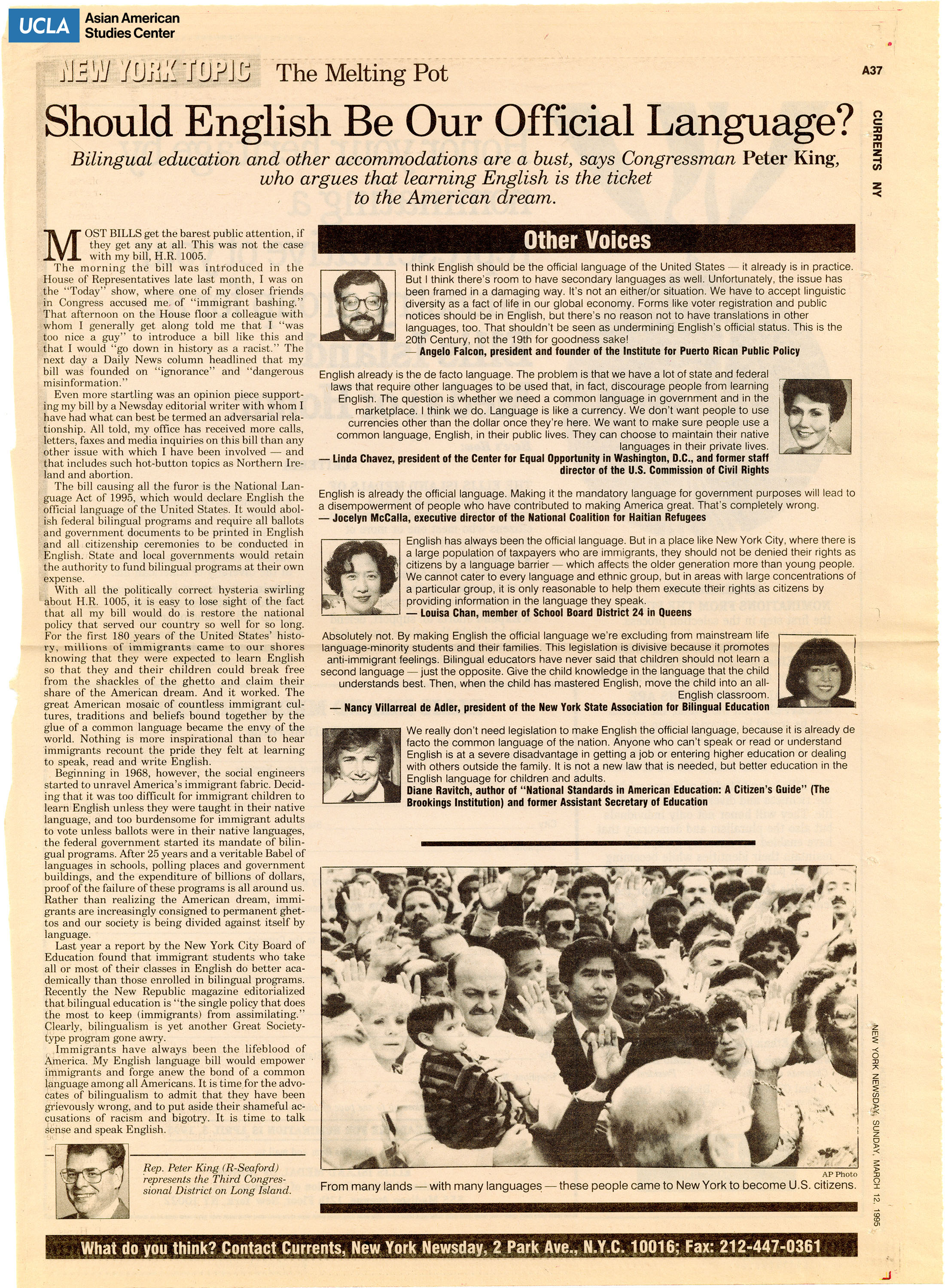 UCLA Asian American Studies Center

NEW YORK TOPIC The Melting Pot

A37

CURRENTS NY

Should English Be Our Official Language?

Bilingual education and other accommodations are a bust, says Congressman Peter King, who argues that learning English is the ticket to the American dream.

MOST BILLS get the barest public attention, if they get any at all. This was not the case with my bill, H.R. 1005.

The morning the bill was introduced in the House of Representatives late last month, I was on the "Today" show, where one of my closer friends in Congress accused me of "immigrant bashing." That afternoon on the House floor a colleague with whom I generally get along told me that I "was too nice a guy" to introduce a bill like this and that I would "go down in history as a racist." The next day a Daily News column headlined that my bill was founded on "ignorance" and "dangerous misinformation."

Even more startling was an opinion piece supporting my bill by a Newsday editorial writer with whom I have had what can best be termed an adversarial relationship. All told, my office has received more calls, letters, faxes and media inquiries on this bill than any other issue with which I have been involved — and that includes such hot-button topics as Northern Ireland and abortion.

The bill causing all the furor is the National Language Act of 1995, which would declare English the official language of the United States. It would abolish federal bilingual programs and require all ballots and government documents to be printed in English and all citizenship ceremonies to be conducted in English. State and local governments would retain the authority to fund bilingual programs at their own expense.

With all the politically correct hysteria swirling about H.R. 1005, it is easy to lose sight of the fact that all my bill would do is restore the national policy that served our country so well for so long. For the first 180 years of the United States' history, millions of immigrants came to our shores knowing that they were expected to learn English so that they and their children could break free from the shackles of the ghetto and claim their share of the American dream. And it worked. The great American mosaic of countless immigrant cultures, traditions and beliefs bound together by the glue of a common language became the envy of the world. Nothing is more inspirational than to hear immigrants recount the pride they felt at learning to speak, read and write English.

Beginning in 1968, however, the social engineers started to unravel America's immigrant fabric. Deciding that it was too difficult for immigrant children to learn English unless they were taught in their native language, and too burdensome for immigrant adults to vote unless ballots were in their native languages, the federal government started its mandate of bilingual programs. After 25 years and a veritable Babel of languages in schools, polling places and government buildings, and the expenditure of billions of dollars, proof of the failure of these programs is all around us. Rather than realizing the American dream, immigrants are increasingly consigned to permanent ghettos and our society is being divided against itself by language.

Last year a report by the New York City Board of Education found that immigrant students who take all or most of their classes in English do better academically than those enrolled in bilingual programs. Recently the New Republic magazine editorialized that bilingual education is "the single policy that does the most to keep (immigrants) from assimilating." Clearly, bilingualism is yet another Great Society-type program gone awry.

Immigrants have always been the lifeblood of America. My English language bill would empower immigrants and forge anew the bond of a common language among all Americans. It is time for the advocates of bilingualism to admit that they have been grievously wrong, and to put aside their shameful accusations of racism and bigotry. It is time to talk sense and speak English.

Rep. Peter King (R-Seaford) represents the Third Congressional District on Long Island.

Other Voices

I think English should be the official language of the United States — it already is in practice. But I think there's room to have secondary languages as well. Unfortunately, the issue has been framed in a damaging way. It's not an either/or situation. We have to accept linguistic diversity as a fact of life in our global economy. Forms like voter registration and public notices should be in English, but there's no reason not to have translations in other languages, too. That shouldn't be seen as undermining English's official status. This is the 20th Century, not the 19th for goodness sake!
— Angelo Falcon, president and founder of the Institute for Puerto Rican Public Policy

English already is the de facto language. The problem is that we have a lot of state and federal laws that require other languages to be used that, in fact, discourage people from learning English. The question is whether we need a common language in government and in the marketplace. I think we do. Language is like a currency. We don't want people to use currencies other than the dollar once they're here. We want to make sure people use a common language, English, in their public lives. They can choose to maintain their native languages in their private lives.
— Linda Chavez, president of the Center for Equal Opportunity in Washington, D.C., and former staff director of the U.S. Commission of Civil Rights

English is already the official language. Making it the mandatory language for government purposes will lead to a disempowerment of people who have contributed to making America great. That's completely wrong.
— Jocelyn McCalla, executive director of the National Coalition for Haitian Refugees

English has always been the official language. But in a place like New York City, where there is a large population of taxpayers who are immigrants, they should not be denied their rights as citizens by a language barrier — which affects the older generation more than young people. We cannot cater to every language and ethnic group, but in areas with large concentrations of a particular group, it is only reasonable to help them execute their rights as citizens by providing information in the language they speak.
— Louisa Chan, member of School Board District 24 in Queens

Absolutely not. By making English the official language we're excluding from mainstream life language-minority students and their families. This legislation is divisive because it promotes anti-immigrant feelings. Bilingual educators have never said that children should not learn a second language — just the opposite. Give the child knowledge in the language that the child understands best. Then, when the child has mastered English, move the child into an all-English classroom.
— Nancy Villarreal de Adler, president of the New York State Association for Bilingual Education

We really don't need legislation to make English the official language, because it is already de facto the common language of the nation. Anyone who can't speak or read or understand English is at a severe disadvantage in getting a job or entering higher education or dealing with others outside the family. It is not a new law that is needed, but better education in the English language for children and adults.
Diane Ravitch, author of "National Standards in American Education: A Citizen's Guide" (The Brookings Institution) and former Assistant Secretary of Education

AP Photo
From many lands — with many languages — these people came to New York to become U.S. citizens.

NEW YORK NEWSDAY, SUNDAY, MARCH 12, 1995

What do you think? Contact Currents, New York Newsday, 2 Park Ave., N.Y.C. 10016; Fax: 212-447-0361